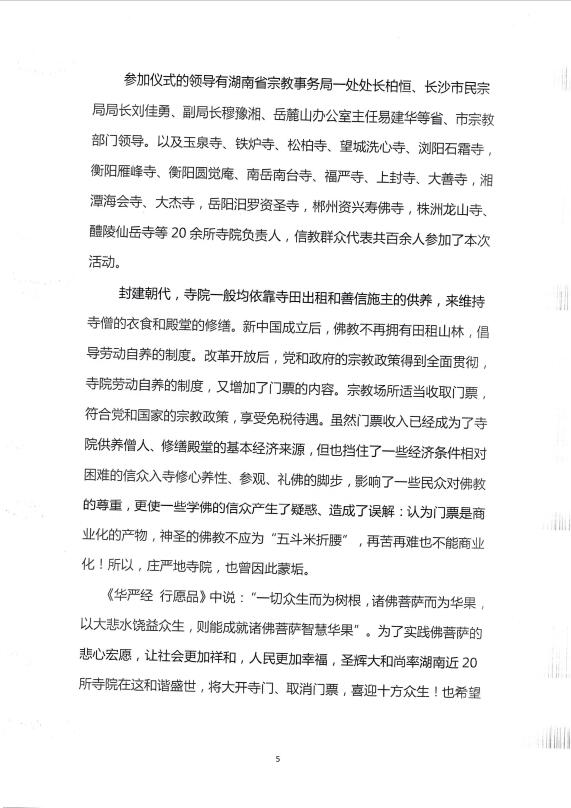 参加仪式的领导有湖南省宗教事务局一处处长柏恒、长沙市民宗局局长刘佳勇、副局长穆豫湘、岳麓山办公室主任易建华等省、市宗教部门领导。以及玉泉寺、铁炉寺、松柏寺、望城洗心寺、浏阳石霜寺，衡阳雁峰寺、衡阳圆觉庵、南岳南台寺、福严寺、上封寺、大善寺，湘潭海会寺、大杰寺，岳阳汨罗资圣寺，郴州资兴寿佛寺，株洲龙山寺、醴陵仙岳寺等 20 余所寺院负责人，信教群众代表共百余人参加了本次活动。

封建朝代，寺院一般均依靠寺田出租和善信施主的供养，来维持寺僧的衣食和殿堂的修缮。新中国成立后，佛教不再拥有田租山林，倡导劳动自养的制度。改革开放后，党和政府的宗教政策得到全面贯彻，寺院劳动自养的制度，又增加了门票的内容。宗教场所适当收取门票，符合党和国家的宗教政策，享受免税待遇。虽然门票收入已经成为了寺院供养僧人、修缮殿堂的基本经济来源，但也挡住了一些经济条件相对困难的信众入寺修心养性、参观、礼佛的脚步，影响了一些民众对佛教的尊重，更使一些学佛的信众产生了疑惑、造成了误解：认为门票是商业化的产物，神圣的佛教不应为“五斗米折腰”，再苦再难也不能商业化！所以，庄严地寺院，也曾因此蒙垢。

《华严经 行愿品》中说：“一切众生而为树根，诸佛菩萨而为华果，以大悲水饶益众生，则能成就诸佛菩萨智慧华果”。为了实践佛菩萨的悲心宏愿，让社会更加祥和，人民更加幸福，圣辉大和尚率湖南近 20 所寺院在这和谐盛世，将大开寺门、取消门票，喜迎十方众生！也希望

5